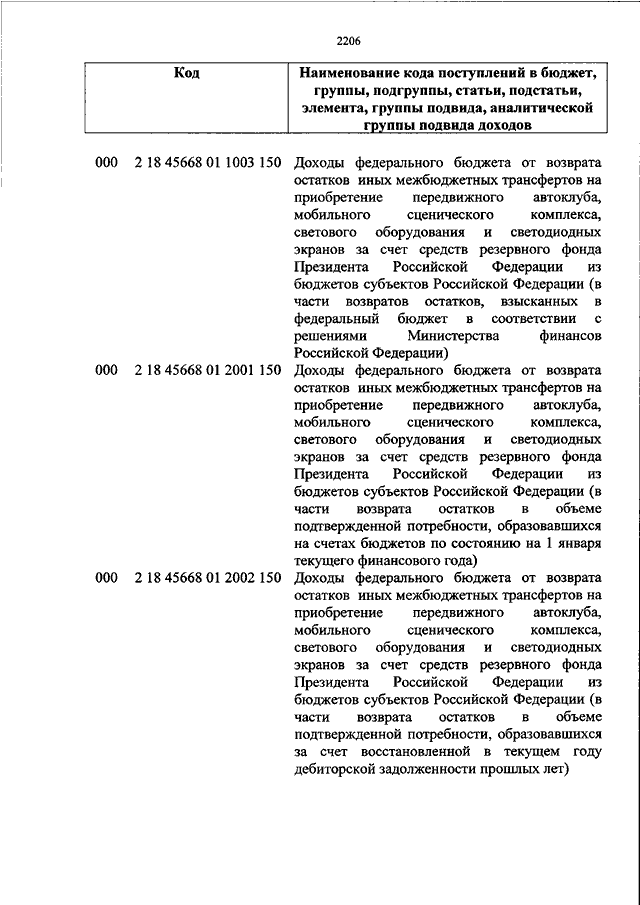 2206

| Код | Наименование кода поступлений в бюджет, группы, подгруппы, статьи, подстатьи, элемента, группы подвида, аналитической группы подвида доходов |
|---|---|
| 000 2 18 45668 01 1003 150 | Доходы федерального бюджета от возврата остатков иных межбюджетных трансфертов на приобретение передвижного автоклуба, мобильного сценического комплекса, светового оборудования и светодиодных экранов за счет средств резервного фонда Президента Российской Федерации из бюджетов субъектов Российской Федерации (в части возвратов остатков, взысканных в федеральный бюджет в соответствии с решениями Министерства финансов Российской Федерации) |
| 000 2 18 45668 01 2001 150 | Доходы федерального бюджета от возврата остатков иных межбюджетных трансфертов на приобретение передвижного автоклуба, мобильного сценического комплекса, светового оборудования и светодиодных экранов за счет средств резервного фонда Президента Российской Федерации из бюджетов субъектов Российской Федерации (в части возврата остатков в объеме подтвержденной потребности, образовавшихся на счетах бюджетов по состоянию на 1 января текущего финансового года) |
| 000 2 18 45668 01 2002 150 | Доходы федерального бюджета от возврата остатков иных межбюджетных трансфертов на приобретение передвижного автоклуба, мобильного сценического комплекса, светового оборудования и светодиодных экранов за счет средств резервного фонда Президента Российской Федерации из бюджетов субъектов Российской Федерации (в части возврата остатков в объеме подтвержденной потребности, образовавшихся за счет восстановленной в текущем году дебиторской задолженности прошлых лет) |